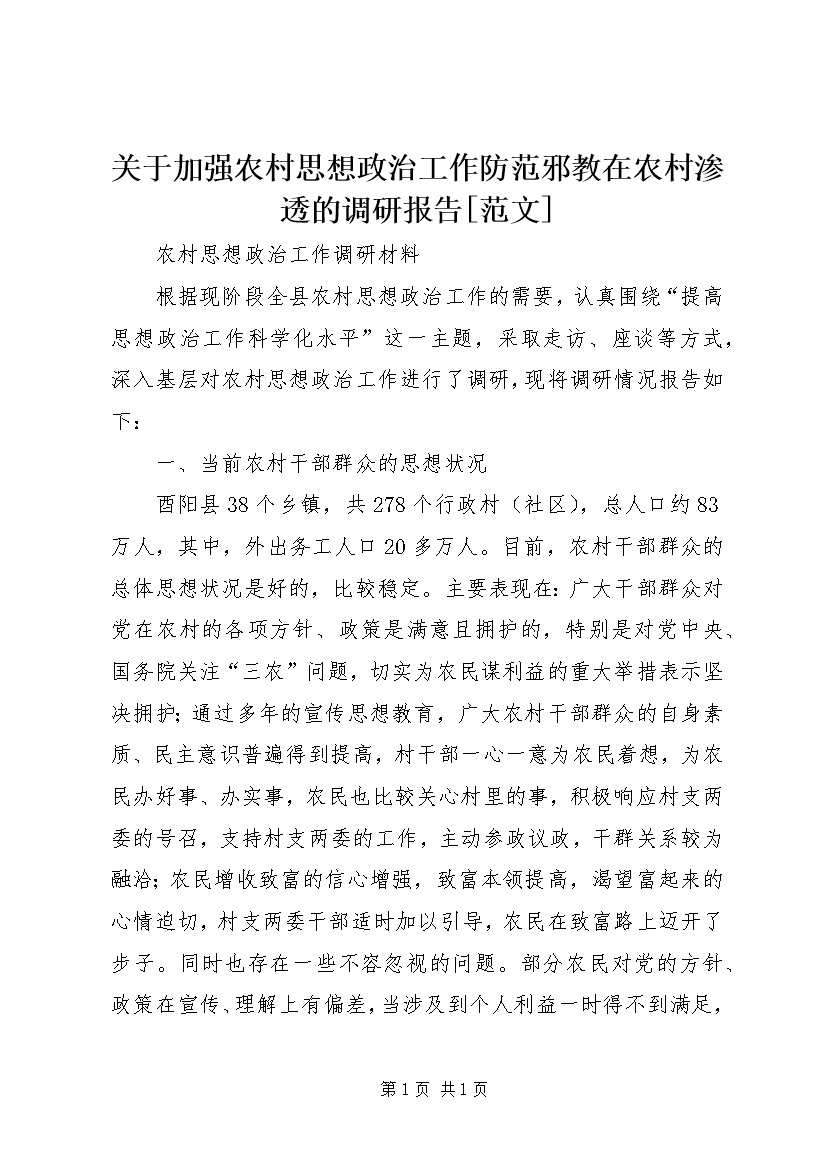 关于加强农村思想政治工作防范邪教在农村渗透的调研报告[范文]

农村思想政治工作调研材料

根据现阶段全县农村思想政治工作的需要，认真围绕“提高思想政治工作科学化水平”这一主题，采取走访、座谈等方式，深入基层对农村思想政治工作进行了调研，现将调研情况报告如下：

一、当前农村干部群众的思想状况

酉阳县38个乡镇，共278个行政村（社区），总人口约83万人，其中，外出务工人口20多万人。目前，农村干部群众的总体思想状况是好的，比较稳定。主要表现在：广大干部群众对党在农村的各项方针、政策是满意且拥护的，特别是对党中央、国务院关注“三农”问题，切实为农民谋利益的重大举措表示坚决拥护；通过多年的宣传思想教育，广大农村干部群众的自身素质、民主意识普遍得到提高，村干部一心一意为农民着想，为农民办好事、办实事，农民也比较关心村里的事，积极响应村支两委的号召，支持村支两委的工作，主动参政议政，干群关系较为融洽；农民增收致富的信心增强，致富本领提高，渴望富起来的心情迫切，村支两委干部适时加以引导，农民在致富路上迈开了步子。同时也存在一些不容忽视的问题。部分农民对党的方针、政策在宣传、理解上有偏差，当涉及到个人利益一时得不到满足，

第1页 共1页